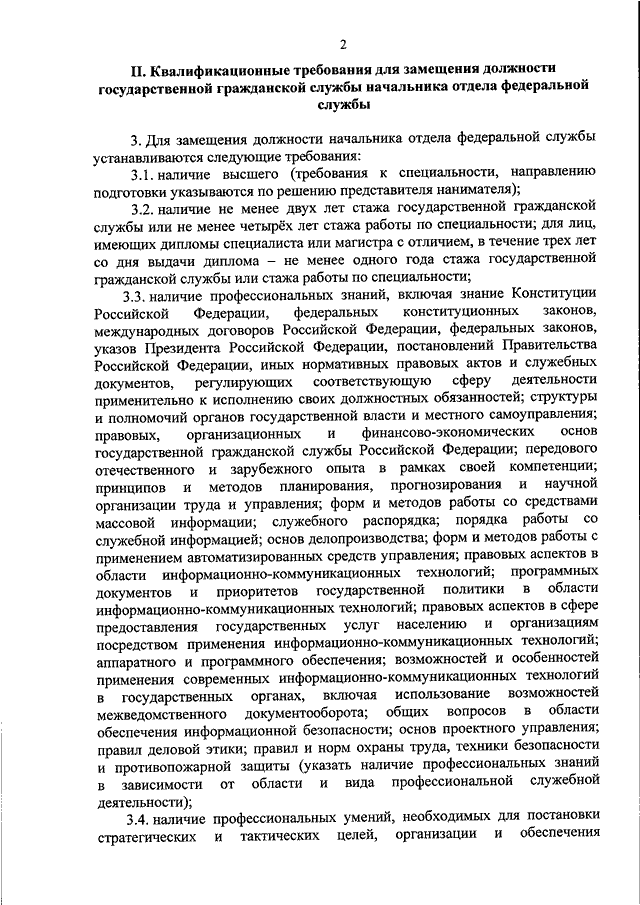 2

II. Квалификационные требования для замещения должности государственной гражданской службы начальника отдела федеральной службы

3. Для замещения должности начальника отдела федеральной службы устанавливаются следующие требования:

3.1. наличие высшего (требования к специальности, направлению подготовки указываются по решению представителя нанимателя);

3.2. наличие не менее двух лет стажа государственной гражданской службы или не менее четырёх лет стажа работы по специальности; для лиц, имеющих дипломы специалиста или магистра с отличием, в течение трех лет со дня выдачи диплома – не менее одного года стажа государственной гражданской службы или стажа работы по специальности;

3.3. наличие профессиональных знаний, включая знание Конституции Российской Федерации, федеральных конституционных законов, международных договоров Российской Федерации, федеральных законов, указов Президента Российской Федерации, постановлений Правительства Российской Федерации, иных нормативных правовых актов и служебных документов, регулирующих соответствующую сферу деятельности применительно к исполнению своих должностных обязанностей; структуры и полномочий органов государственной власти и местного самоуправления; правовых, организационных и финансово-экономических основ государственной гражданской службы Российской Федерации; передового отечественного и зарубежного опыта в рамках своей компетенции; принципов и методов планирования, прогнозирования и научной организации труда и управления; форм и методов работы со средствами массовой информации; служебного распорядка; порядка работы со служебной информацией; основ делопроизводства; форм и методов работы с применением автоматизированных средств управления; правовых аспектов в области информационно-коммуникационных технологий; программных документов и приоритетов государственной политики в области информационно-коммуникационных технологий; правовых аспектов в сфере предоставления государственных услуг населению и организациям посредством применения информационно-коммуникационных технологий; аппаратного и программного обеспечения; возможностей и особенностей применения современных информационно-коммуникационных технологий в государственных органах, включая использование возможностей межведомственного документооборота; общих вопросов в области обеспечения информационной безопасности; основ проектного управления; правил деловой этики; правил и норм охраны труда, техники безопасности и противопожарной защиты (указать наличие профессиональных знаний в зависимости от области и вида профессиональной служебной деятельности);

3.4. наличие профессиональных умений, необходимых для постановки стратегических и тактических целей, организации и обеспечения